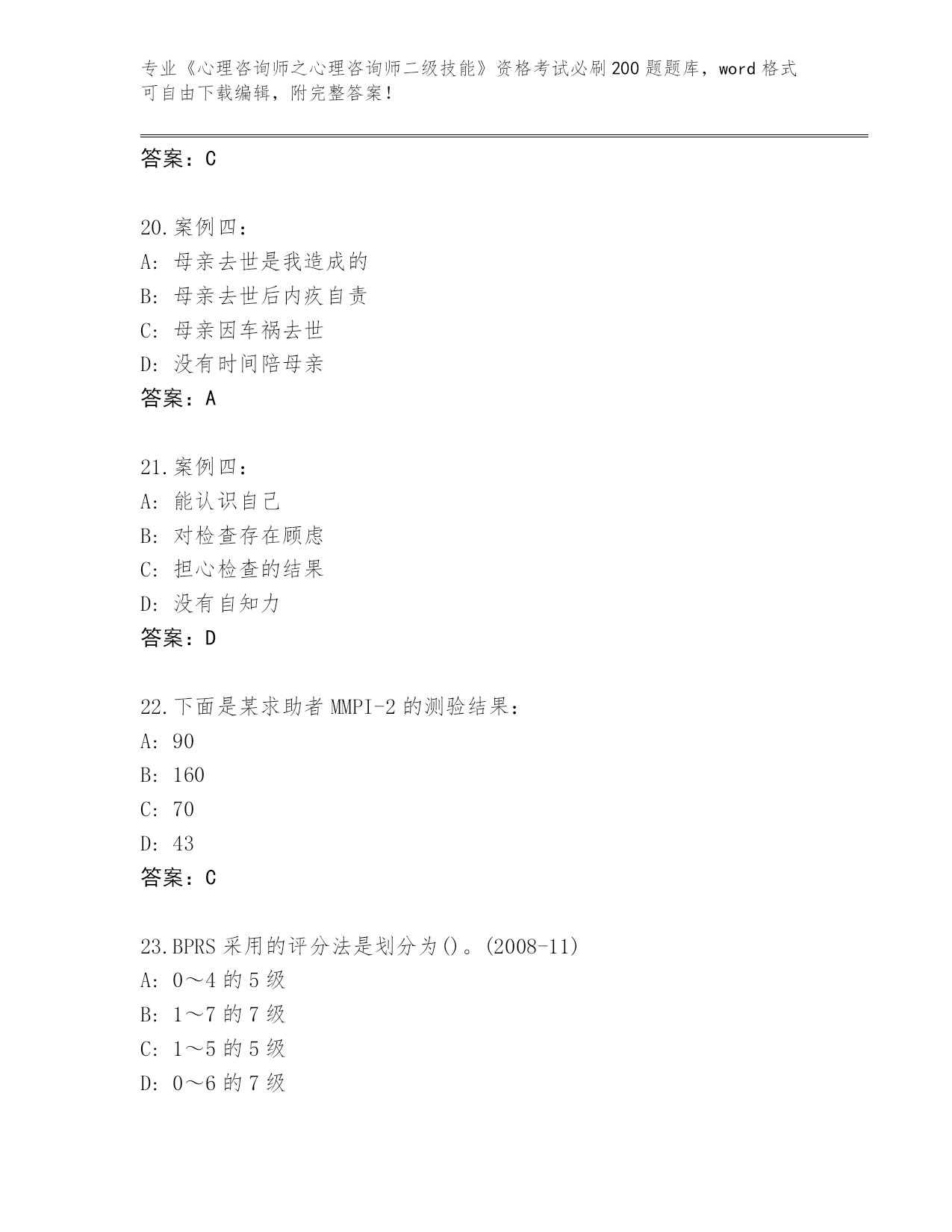 专业《心理咨询师之心理咨询师二级技能》资格考试必刷200题题库，word格式可自由下载编辑，附完整答案！

答案：C

20.案例四：
A：母亲去世是我造成的
B：母亲去世后内疚自责
C：母亲因车祸去世
D：没有时间陪母亲
答案：A

21.案例四：
A：能认识自己
B：对检查存在顾虑
C：担心检查的结果
D：没有自知力
答案：D

22.下面是某求助者MMPI-2的测验结果：
A：90
B：160
C：70
D：43
答案：C

23.BPRS采用的评分法是划分为()。(2008-11)
A：0～4的5级
B：1～7的7级
C：1～5的5级
D：0～6的7级